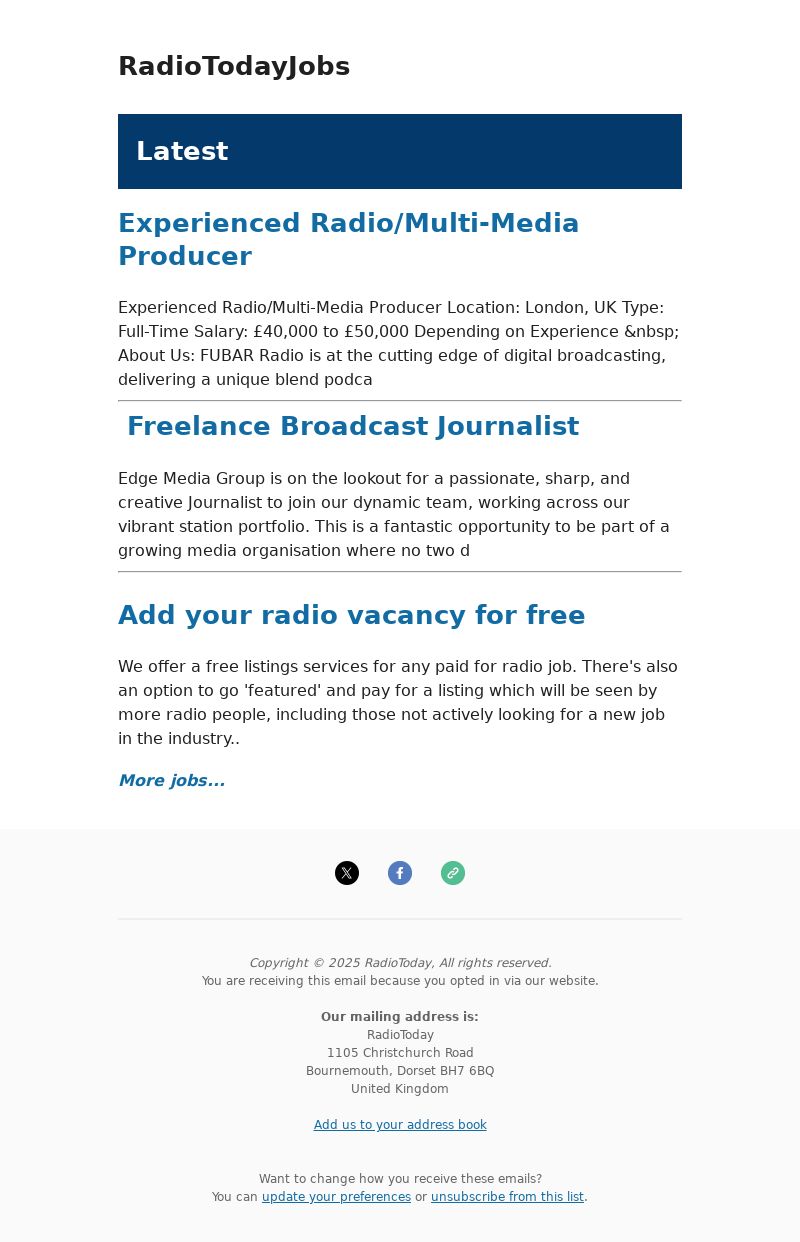 RadioTodayJobs

Latest

Experienced Radio/Multi-Media Producer

Experienced Radio/Multi-Media Producer Location: London, UK Type: Full-Time Salary: £40,000 to £50,000 Depending on Experience &nbsp; About Us: FUBAR Radio is at the cutting edge of digital broadcasting, delivering a unique blend podca

Freelance Broadcast Journalist

Edge Media Group is on the lookout for a passionate, sharp, and creative Journalist to join our dynamic team, working across our vibrant station portfolio. This is a fantastic opportunity to be part of a growing media organisation where no two d

Add your radio vacancy for free

We offer a free listings services for any paid for radio job. There's also an option to go 'featured' and pay for a listing which will be seen by more radio people, including those not actively looking for a new job in the industry..

More jobs...

Copyright © 2025 RadioToday, All rights reserved.
You are receiving this email because you opted in via our website.

Our mailing address is:
RadioToday
1105 Christchurch Road
Bournemouth, Dorset BH7 6BQ
United Kingdom

Add us to your address book

Want to change how you receive these emails?
You can update your preferences or unsubscribe from this list.